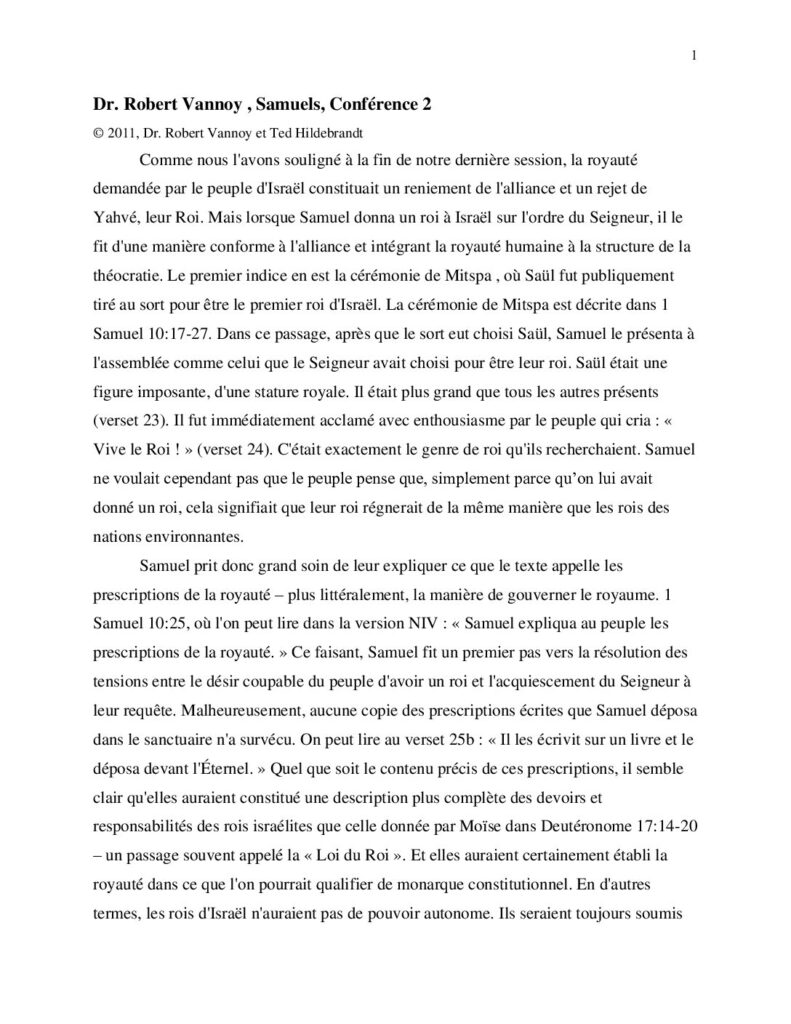 1

Dr. Robert Vannoy , Samuels, Conférence 2

© 2011, Dr. Robert Vannoy et Ted Hildebrandt

Comme nous l'avons souligné à la fin de notre dernière session, la royauté demandée par le peuple d'Israël constituait un reniement de l'alliance et un rejet de Yahvé, leur Roi. Mais lorsque Samuel donna un roi à Israël sur l'ordre du Seigneur, il le fit d'une manière conforme à l'alliance et intégrant la royauté humaine à la structure de la théocratie. Le premier indice en est la cérémonie de Mitspa , où Saül fut publiquement tiré au sort pour être le premier roi d'Israël. La cérémonie de Mitspa est décrite dans 1 Samuel 10:17-27. Dans ce passage, après que le sort eut choisi Saül, Samuel le présenta à l'assemblée comme celui que le Seigneur avait choisi pour être leur roi. Saül était une figure imposante, d'une stature royale. Il était plus grand que tous les autres présents (verset 23). Il fut immédiatement acclamé avec enthousiasme par le peuple qui cria : « Vive le Roi ! » (verset 24). C'était exactement le genre de roi qu'ils recherchaient. Samuel ne voulait cependant pas que le peuple pense que, simplement parce qu'on lui avait donné un roi, cela signifiait que leur roi régnerait de la même manière que les rois des nations environnantes.

Samuel prit donc grand soin de leur expliquer ce que le texte appelle les prescriptions de la royauté – plus littéralement, la manière de gouverner le royaume. 1 Samuel 10:25, où l'on peut lire dans la version NIV : « Samuel expliqua au peuple les prescriptions de la royauté. » Ce faisant, Samuel fit un premier pas vers la résolution des tensions entre le désir coupable du peuple d'avoir un roi et l'acquiescement du Seigneur à leur requête. Malheureusement, aucune copie des prescriptions écrites que Samuel déposa dans le sanctuaire n'a survécu. On peut lire au verset 25b : « Il les écrivit sur un livre et le déposa devant l'Éternel. » Quel que soit le contenu précis de ces prescriptions, il semble clair qu'elles auraient constitué une description plus complète des devoirs et responsabilités des rois israélites que celle donnée par Moïse dans Deutéronome 17:14-20 – un passage souvent appelé la « Loi du Roi ». Et elles auraient certainement établi la royauté dans ce que l'on pourrait qualifier de monarque constitutionnel. En d'autres termes, les rois d'Israël n'auraient pas de pouvoir autonome. Ils seraient toujours soumis